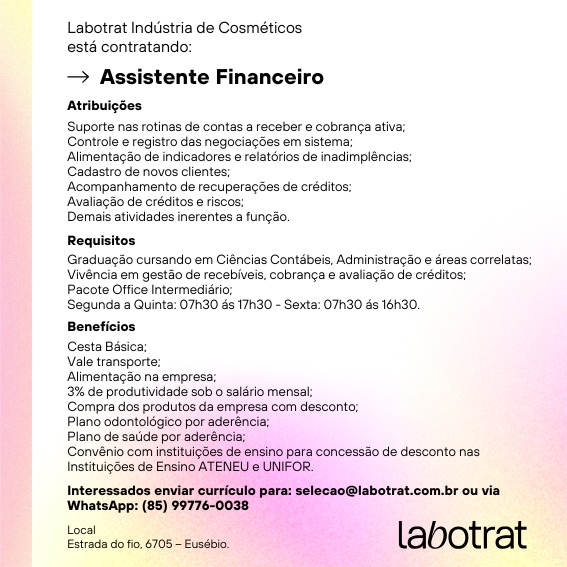 Labotrat Indústria de Cosméticos
está contratando:

→ Assistente Financeiro

Atribuições

Suporte nas rotinas de contas a receber e cobrança ativa;
Controle e registro das negociações em sistema;
Alimentação de indicadores e relatórios de inadimplências;
Cadastro de novos clientes;
Acompanhamento de recuperações de créditos;
Avaliação de créditos e riscos;
Demais atividades inerentes a função.

Requisitos

Graduação cursando em Ciências Contábeis, Administração e áreas correlatas;
Vivência em gestão de recebíveis, cobrança e avaliação de créditos;
Pacote Office Intermediário;
Segunda a Quinta: 07h30 ás 17h30 - Sexta: 07h30 ás 16h30.

Benefícios

Cesta Básica;
Vale transporte;
Alimentação na empresa;
3% de produtividade sob o salário mensal;
Compra dos produtos da empresa com desconto;
Plano odontológico por aderência;
Plano de saúde por aderência;
Convênio com instituições de ensino para concessão de desconto nas Instituições de Ensino ATENEU e UNIFOR.

Interessados enviar currículo para: selecao@labotrat.com.br ou via WhatsApp: (85) 99776-0038

Local
Estrada do fio, 6705 – Eusébio.

labotrat